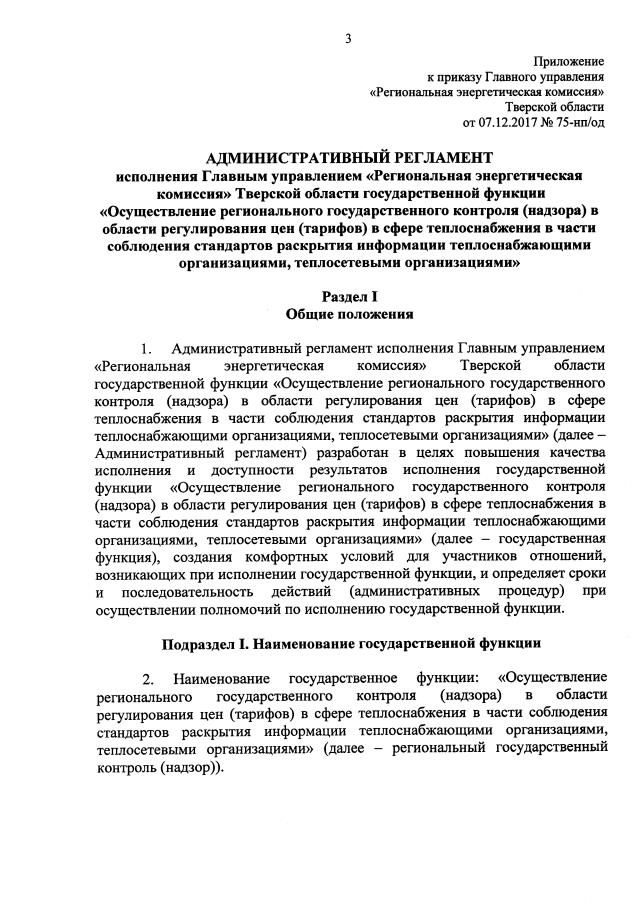 3

Приложение
к приказу Главного управления
«Региональная энергетическая комиссия»
Тверской области
от 07.12.2017 № 75-нп/од

АДМИНИСТРАТИВНЫЙ РЕГЛАМЕНТ
исполнения Главным управлением «Региональная энергетическая комиссия» Тверской области государственной функции «Осуществление регионального государственного контроля (надзора) в области регулирования цен (тарифов) в сфере теплоснабжения в части соблюдения стандартов раскрытия информации теплоснабжающими организациями, теплосетевыми организациями»

Раздел I
Общие положения

1. Административный регламент исполнения Главным управлением «Региональная энергетическая комиссия» Тверской области государственной функции «Осуществление регионального государственного контроля (надзора) в области регулирования цен (тарифов) в сфере теплоснабжения в части соблюдения стандартов раскрытия информации теплоснабжающими организациями, теплосетевыми организациями» (далее – Административный регламент) разработан в целях повышения качества исполнения и доступности результатов исполнения государственной функции «Осуществление регионального государственного контроля (надзора) в области регулирования цен (тарифов) в сфере теплоснабжения в части соблюдения стандартов раскрытия информации теплоснабжающими организациями, теплосетевыми организациями» (далее – государственная функция), создания комфортных условий для участников отношений, возникающих при исполнении государственной функции, и определяет сроки и последовательность действий (административных процедур) при осуществлении полномочий по исполнению государственной функции.

Подраздел I. Наименование государственной функции

2. Наименование государственное функции: «Осуществление регионального государственного контроля (надзора) в области регулирования цен (тарифов) в сфере теплоснабжения в части соблюдения стандартов раскрытия информации теплоснабжающими организациями, теплосетевыми организациями» (далее – региональный государственный контроль (надзор)).